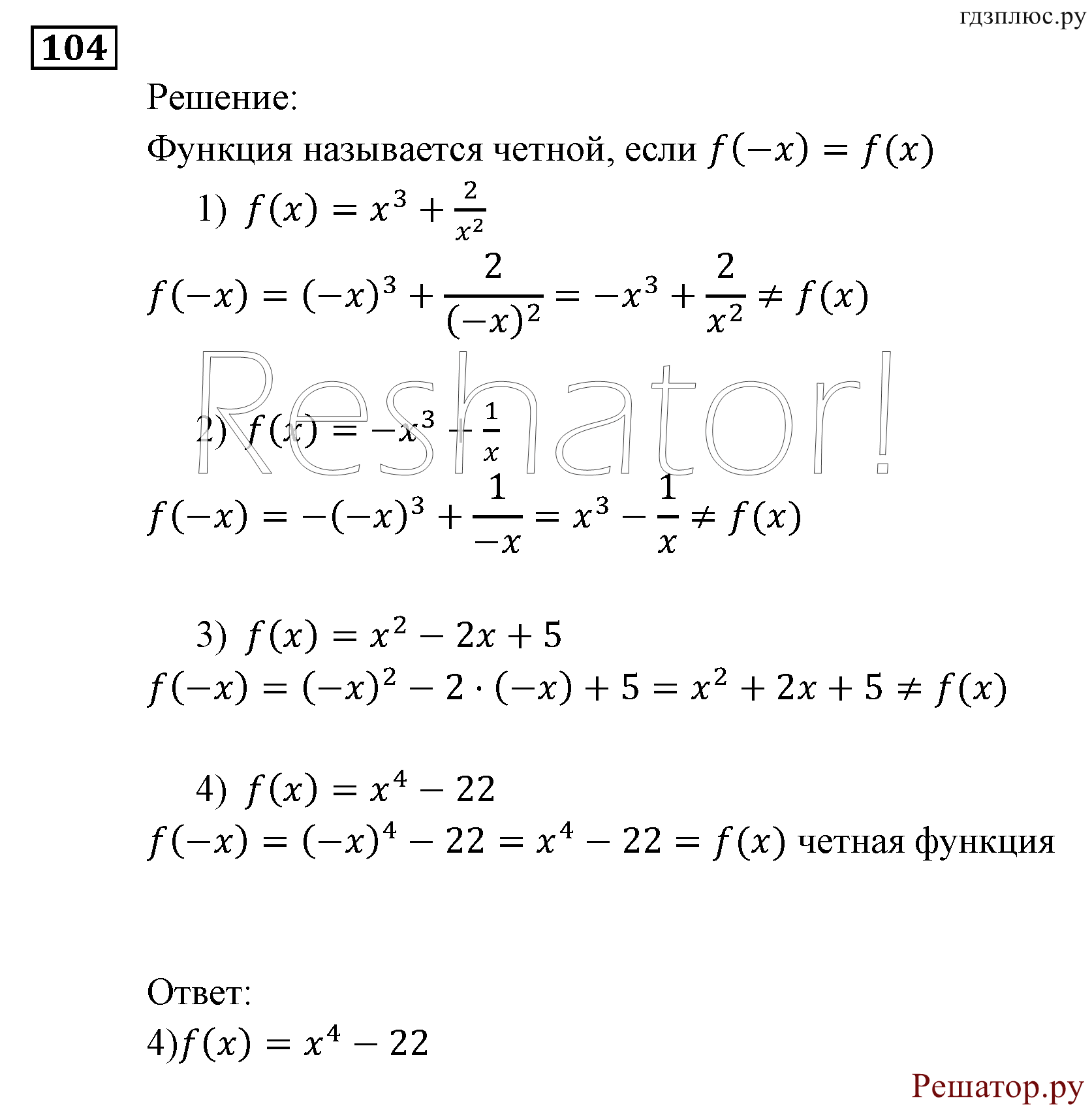 гдзплюс.ру

104

Решение:

Функция называется четной, если $f(-x) = f(x)$

1) $f(x) = x^3 + \frac{2}{x^2}$

$f(-x) = (-x)^3 + \frac{2}{(-x)^2} = -x^3 + \frac{2}{x^2} \neq f(x)$

Reshator!

2) $f(x) = -x^3 + \frac{1}{x}$

$f(-x) = -(-x)^3 + \frac{1}{-x} = x^3 - \frac{1}{x} \neq f(x)$

3) $f(x) = x^2 - 2x + 5$

$f(-x) = (-x)^2 - 2 \cdot (-x) + 5 = x^2 + 2x + 5 \neq f(x)$

4) $f(x) = x^4 - 22$

$f(-x) = (-x)^4 - 22 = x^4 - 22 = f(x)$ четная функция

Ответ:

4)$f(x) = x^4 - 22$

Решатор.ру